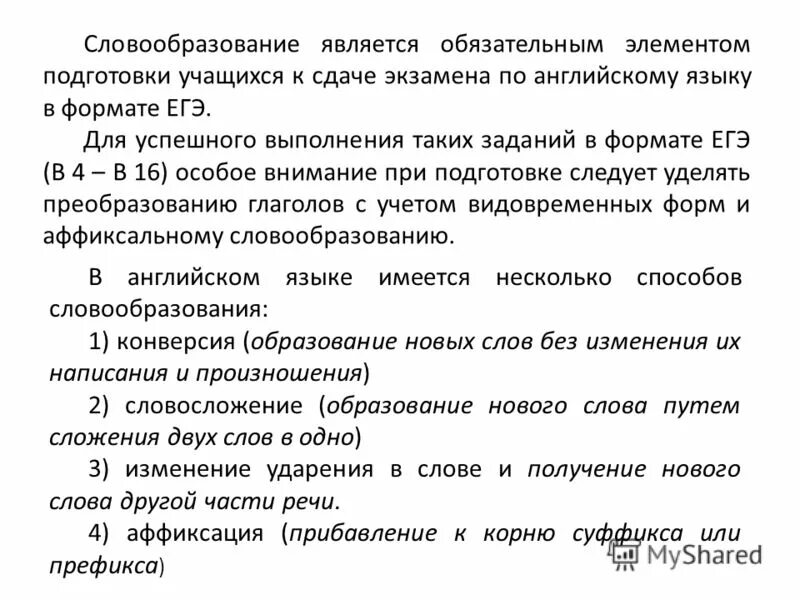 Словообразование является обязательным элементом подготовки учащихся к сдаче экзамена по английскому языку в формате ЕГЭ.

Для успешного выполнения таких заданий в формате ЕГЭ (В 4 – В 16) особое внимание при подготовке следует уделять преобразованию глаголов с учетом видовременных форм и аффиксальному словообразованию.

В английском языке имеется несколько способов словообразования:

1) конверсия (образование новых слов без изменения их написания и произношения)

2) словосложение (образование нового слова путем сложения двух слов в одно)

3) изменение ударения в слове и получение нового слова другой части речи.

4) аффиксация (прибавление к корню суффикса или префикса)

MyShared